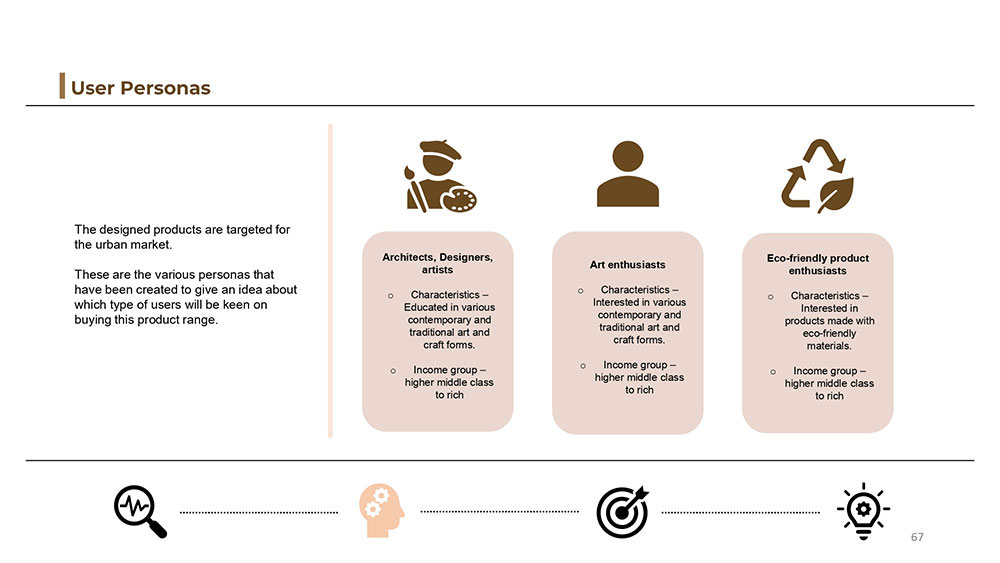 User Personas

The designed products are targeted for the urban market.

These are the various personas that have been created to give an idea about which type of users will be keen on buying this product range.

Architects, Designers, artists

○ Characteristics – Educated in various contemporary and traditional art and craft forms.

○ Income group – higher middle class to rich

Art enthusiasts

○ Characteristics – Interested in various contemporary and traditional art and craft forms.

○ Income group – higher middle class to rich

Eco-friendly product enthusiasts

○ Characteristics – Interested in products made with eco-friendly materials.

○ Income group – higher middle class to rich

67